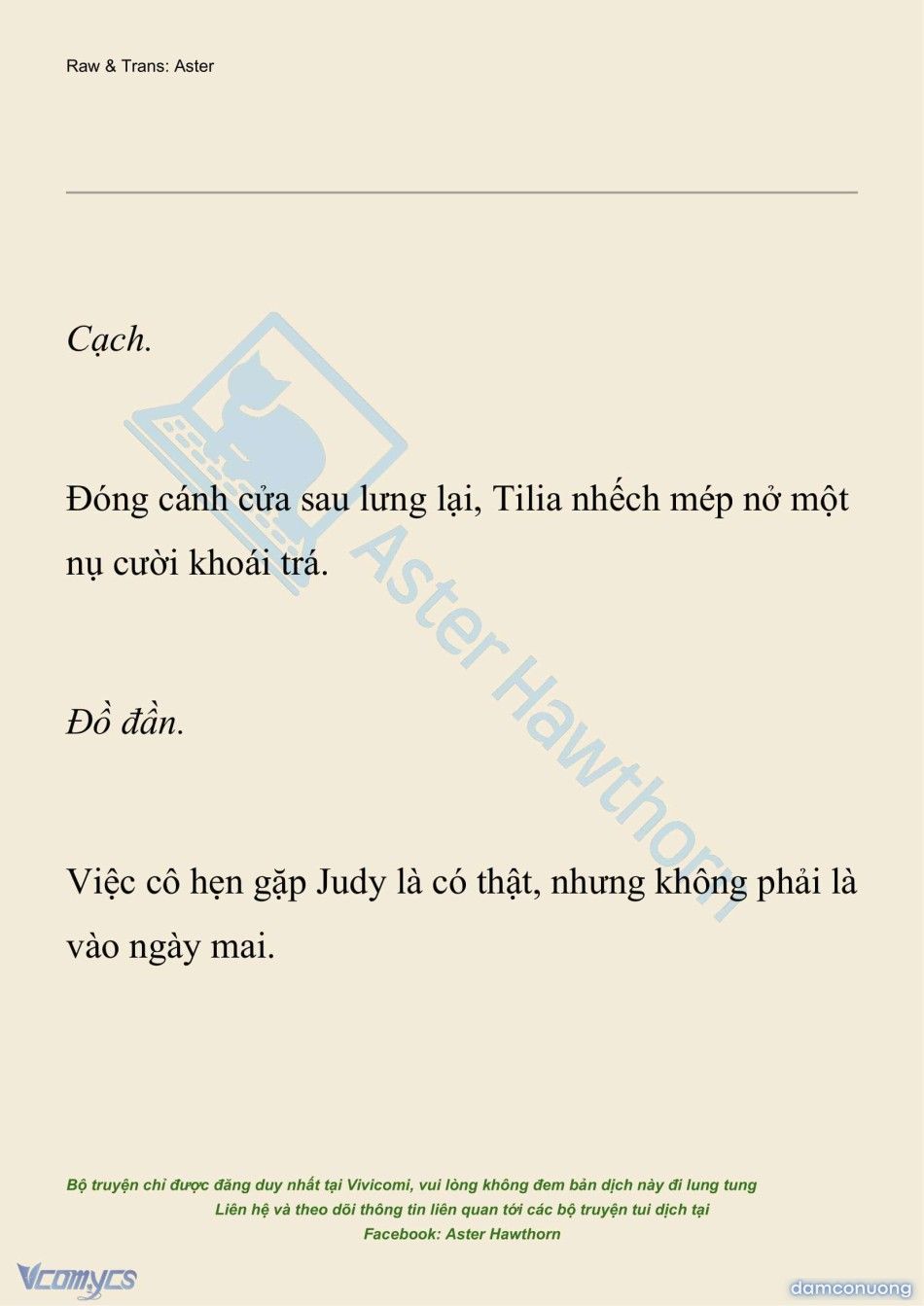 Raw & Trans: Aster

Cạch.

Đóng cánh cửa sau lưng lại, Tilia nhếch mép nở một nụ cười khoái trá.

Đồ đần.

Việc cô hẹn gặp Judy là có thật, nhưng không phải là vào ngày mai.

Aster Hawthorn

Bộ truyện chỉ được đăng duy nhất tại Vivicomi, vui lòng không đem bản dịch này đi lung tung
Liên hệ và theo dõi thông tin liên quan tới các bộ truyện tui dịch tại
Facebook: Aster Hawthorn

Vcomycs

damconuong